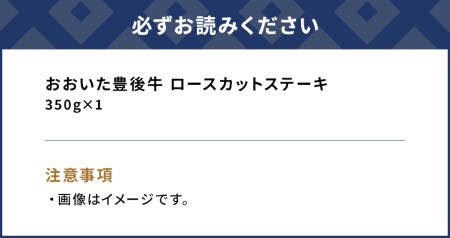 必ずお読みください

おおいた豊後牛 ロースカットステーキ
350g×1

注意事項
・画像はイメージです。